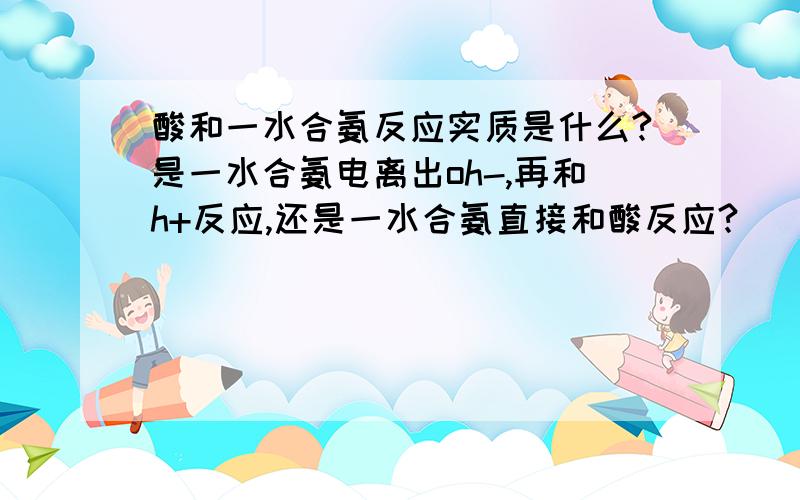 酸和一水合氨反应实质是什么?是一水合氨电离出oh-,再和h+反应,还是一水合氨直接和酸反应?